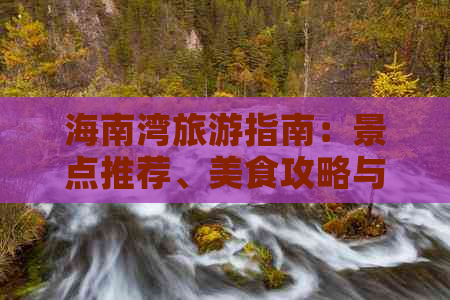 海南湾旅游指南：景点推荐、美食攻略与